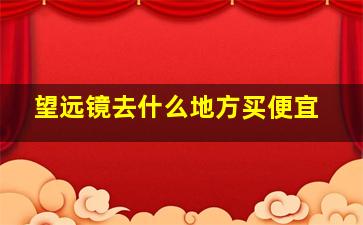 望远镜去什么地方买便宜